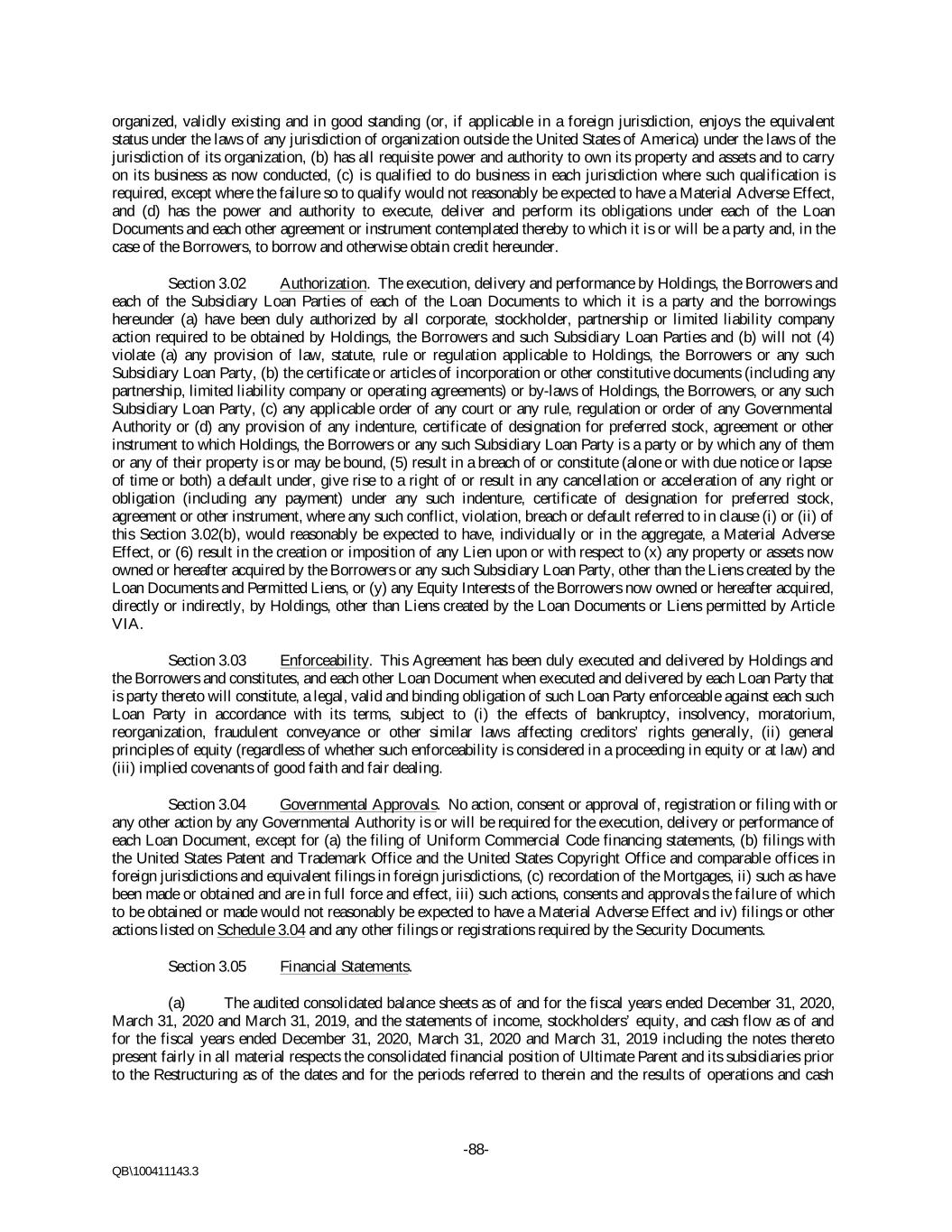 organized, validly existing and in good standing (or, if applicable in a foreign jurisdiction, enjoys the equivalent status under the laws of any jurisdiction of organization outside the United States of America) under the laws of the jurisdiction of its organization, (b) has all requisite power and authority to own its property and assets and to carry on its business as now conducted, (c) is qualified to do business in each jurisdiction where such qualification is required, except where the failure so to qualify would not reasonably be expected to have a Material Adverse Effect, and (d) has the power and authority to execute, deliver and perform its obligations under each of the Loan Documents and each other agreement or instrument contemplated thereby to which it is or will be a party and, in the case of the Borrowers, to borrow and otherwise obtain credit hereunder.

Section 3.02 Authorization. The execution, delivery and performance by Holdings, the Borrowers and each of the Subsidiary Loan Parties of each of the Loan Documents to which it is a party and the borrowings hereunder (a) have been duly authorized by all corporate, stockholder, partnership or limited liability company action required to be obtained by Holdings, the Borrowers and such Subsidiary Loan Parties and (b) will not (4) violate (a) any provision of law, statute, rule or regulation applicable to Holdings, the Borrowers or any such Subsidiary Loan Party, (b) the certificate or articles of incorporation or other constitutive documents (including any partnership, limited liability company or operating agreements) or by-laws of Holdings, the Borrowers, or any such Subsidiary Loan Party, (c) any applicable order of any court or any rule, regulation or order of any Governmental Authority or (d) any provision of any indenture, certificate of designation for preferred stock, agreement or other instrument to which Holdings, the Borrowers or any such Subsidiary Loan Party is a party or by which any of them or any of their property is or may be bound, (5) result in a breach of or constitute (alone or with due notice or lapse of time or both) a default under, give rise to a right of or result in any cancellation or acceleration of any right or obligation (including any payment) under any such indenture, certificate of designation for preferred stock, agreement or other instrument, where any such conflict, violation, breach or default referred to in clause (i) or (ii) of this Section 3.02(b), would reasonably be expected to have, individually or in the aggregate, a Material Adverse Effect, or (6) result in the creation or imposition of any Lien upon or with respect to (x) any property or assets now owned or hereafter acquired by the Borrowers or any such Subsidiary Loan Party, other than the Liens created by the Loan Documents and Permitted Liens, or (y) any Equity Interests of the Borrowers now owned or hereafter acquired, directly or indirectly, by Holdings, other than Liens created by the Loan Documents or Liens permitted by Article VIA.

Section 3.03 Enforceability. This Agreement has been duly executed and delivered by Holdings and the Borrowers and constitutes, and each other Loan Document when executed and delivered by each Loan Party that is party thereto will constitute, a legal, valid and binding obligation of such Loan Party enforceable against each such Loan Party in accordance with its terms, subject to (i) the effects of bankruptcy, insolvency, moratorium, reorganization, fraudulent conveyance or other similar laws affecting creditors' rights generally, (ii) general principles of equity (regardless of whether such enforceability is considered in a proceeding in equity or at law) and (iii) implied covenants of good faith and fair dealing.

Section 3.04 Governmental Approvals. No action, consent or approval of, registration or filing with or any other action by any Governmental Authority is or will be required for the execution, delivery or performance of each Loan Document, except for (a) the filing of Uniform Commercial Code financing statements, (b) filings with the United States Patent and Trademark Office and the United States Copyright Office and comparable offices in foreign jurisdictions and equivalent filings in foreign jurisdictions, (c) recordation of the Mortgages, ii) such as have been made or obtained and are in full force and effect, iii) such actions, consents and approvals the failure of which to be obtained or made would not reasonably be expected to have a Material Adverse Effect and iv) filings or other actions listed on Schedule 3.04 and any other filings or registrations required by the Security Documents.

Section 3.05 Financial Statements.

(a) The audited consolidated balance sheets as of and for the fiscal years ended December 31, 2020, March 31, 2020 and March 31, 2019, and the statements of income, stockholders' equity, and cash flow as of and for the fiscal years ended December 31, 2020, March 31, 2020 and March 31, 2019 including the notes thereto present fairly in all material respects the consolidated financial position of Ultimate Parent and its subsidiaries prior to the Restructuring as of the dates and for the periods referred to therein and the results of operations and cash

-88-

QB\100411143.3